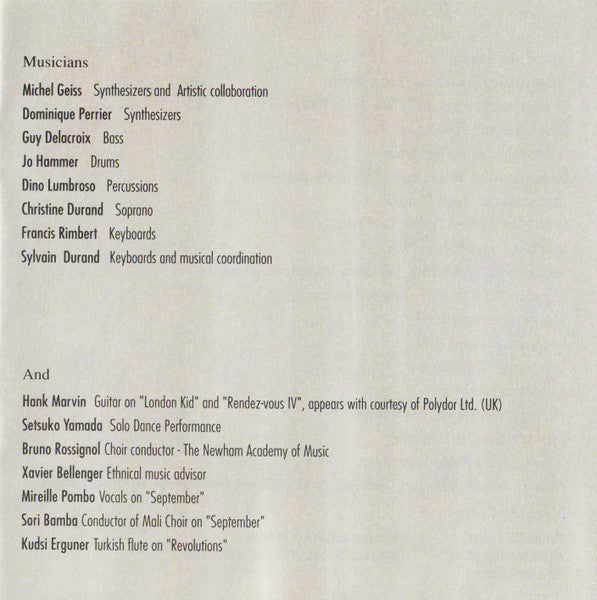 Musicians

Michel Geiss Synthesizers and Artistic collaboration
Dominique Perrier Synthesizers
Guy Delacroix Bass
Jo Hammer Drums
Dino Lumbroso Percussions
Christine Durand Soprano
Francis Rimbert Keyboards
Sylvain Durand Keyboards and musical coordination

And

Hank Marvin Guitar on "London Kid" and "Rendez-vous IV", appears with courtesy of Polydor Ltd. (UK)
Setsuko Yamada Solo Dance Performance
Bruno Rossignol Choir conductor - The Newham Academy of Music
Xavier Bellenger Ethnical music advisor
Mireille Pombo Vocals on "September"
Sori Bamba Conductor of Mali Choir on "September"
Kudsi Erguner Turkish flute on "Revolutions"